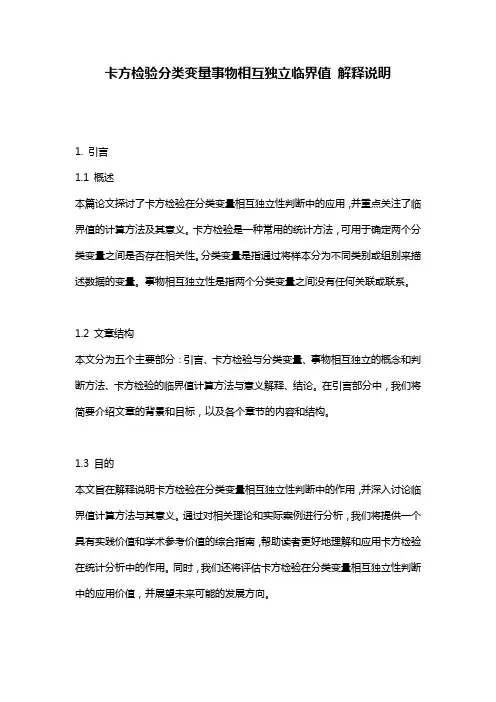 卡方检验分类变量事物相互独立临界值 解释说明

1. 引言

1.1 概述

本篇论文探讨了卡方检验在分类变量相互独立性判断中的应用，并重点关注了临界值的计算方法及其意义。卡方检验是一种常用的统计方法，可用于确定两个分类变量之间是否存在相关性。分类变量是指通过将样本分为不同类别或组别来描述数据的变量。事物相互独立性是指两个分类变量之间没有任何关联或联系。

1.2 文章结构

本文分为五个主要部分：引言、卡方检验与分类变量、事物相互独立的概念和判断方法、卡方检验的临界值计算方法与意义解释、结论。在引言部分中，我们将简要介绍文章的背景和目标，以及各个章节的内容和结构。

1.3 目的

本文旨在解释说明卡方检验在分类变量相互独立性判断中的作用，并深入讨论临界值计算方法与其意义。通过对相关理论和实际案例进行分析，我们将提供一个具有实践价值和学术参考价值的综合指南，帮助读者更好地理解和应用卡方检验在统计分析中的作用。同时，我们还将评估卡方检验在分类变量相互独立性判断中的应用价值，并展望未来可能的发展方向。